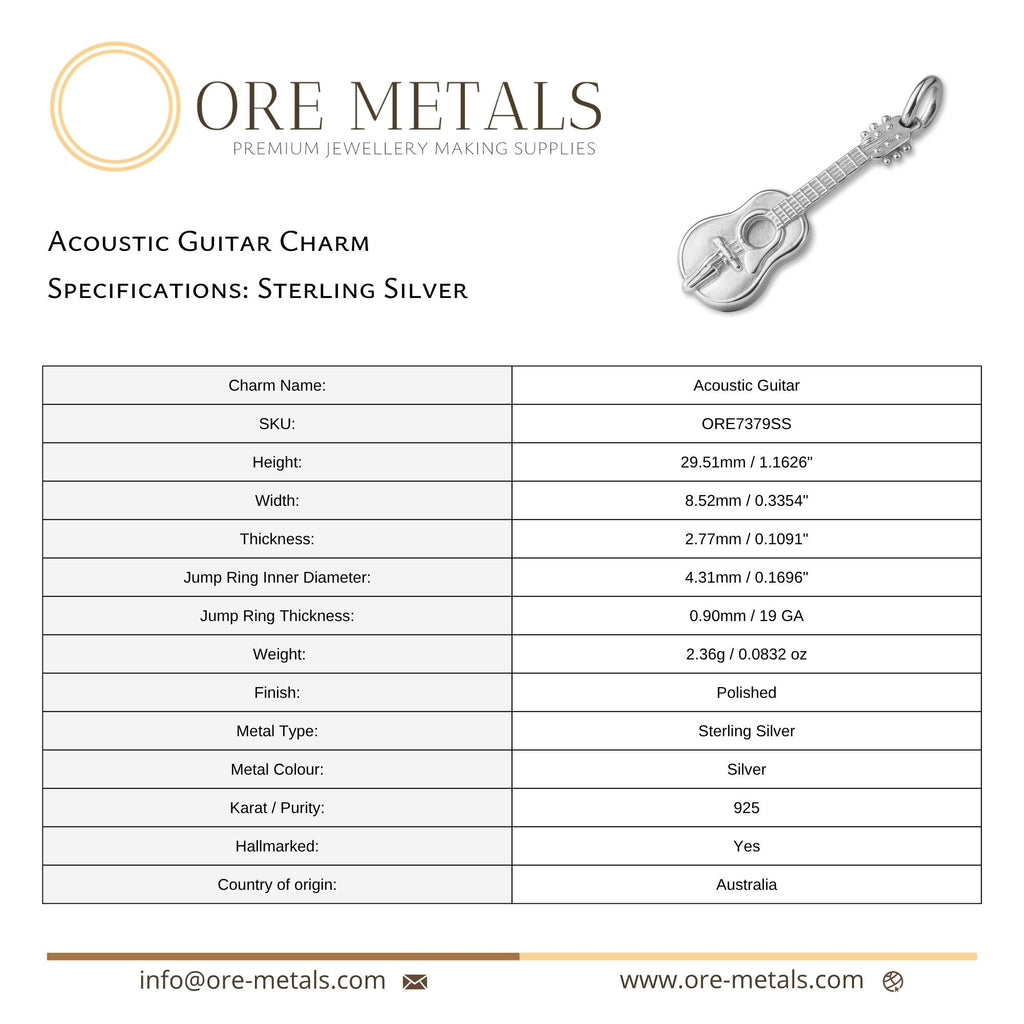 ORE METALS
PREMIUM JEWELLERY MAKING SUPPLIES

Acoustic Guitar Charm
Specifications: Sterling Silver

| Charm Name: | Acoustic Guitar |
|---|---|
| SKU: | ORE7379SS |
| Height: | 29.51mm / 1.1626" |
| Width: | 8.52mm / 0.3354" |
| Thickness: | 2.77mm / 0.1091" |
| Jump Ring Inner Diameter: | 4.31mm / 0.1696" |
| Jump Ring Thickness: | 0.90mm / 19 GA |
| Weight: | 2.36g / 0.0832 oz |
| Finish: | Polished |
| Metal Type: | Sterling Silver |
| Metal Colour: | Silver |
| Karat / Purity: | 925 |
| Hallmarked: | Yes |
| Country of origin: | Australia |

info@ore-metals.com
www.ore-metals.com